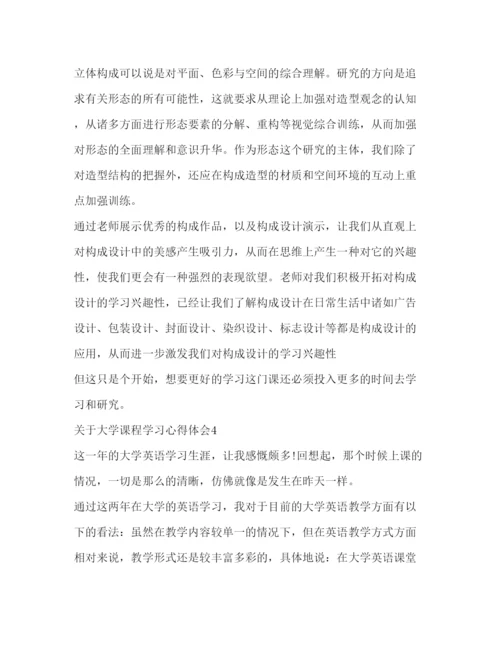 立体构成可以说是对平面、色彩与空间的综合理解。研究的方向是追求有关形态的所有可能性，这就要求从理论上加强对造型观念的认知，从诸多方面进行形态要素的分解、重构等视觉综合训练，从而加强对形态的全面理解和意识升华。作为形态这个研究的主体，我们除了对造型结构的把握外，还应在构成造型的材质和空间环境的互动上重点加强训练。

通过老师展示优秀的构成作品，以及构成设计演示，让我们从直观上对构成设计中的美感产生吸引力，从而在思维上产生一种对它的兴趣性，使我们更会有一种强烈的表现欲望。老师对我们积极开拓对构成设计的学习兴趣性，已经让我们了解构成设计在日常生活中诸如广告设计、包装设计、封面设计、染织设计、标志设计等都是构成设计的应用，从而进一步激发我们对构成设计的学习兴趣性

但这只是个开始，想要更好的学习这门课还必须投入更多的时间去学习和研究。

关于大学课程学习心得体会4

这一年的大学英语学习生涯，让我感慨颇多!回想起，那个时候上课的情况，一切是那么的清晰，仿佛就像是发生在昨天一样。

通过这两年在大学的英语学习，我对于目前的大学英语教学方面有以下的看法：虽然在教学内容较单一的情况下，但在英语教学方式方面相对来说，教学形式还是较丰富多彩的，具体地说：在大学英语课堂